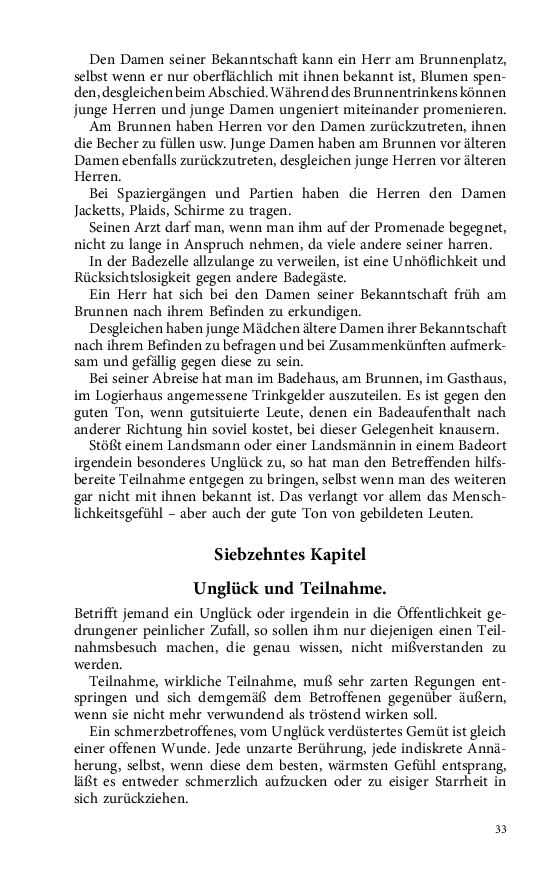 Den Damen seiner Bekanntschaft kann ein Herr am Brunnenplatz, selbst wenn er nur oberflächlich mit ihnen bekannt ist, Blumen spenden, desgleichen beim Abschied. Während des Brunnentrinkens können junge Herren und junge Damen ungeniert miteinander promenieren.

Am Brunnen haben Herren vor den Damen zurückzutreten, ihnen die Becher zu füllen usw. Junge Damen haben am Brunnen vor älteren Damen ebenfalls zurückzutreten, desgleichen junge Herren vor älteren Herren.

Bei Spaziergängen und Partien haben die Herren den Damen Jacketts, Plaids, Schirme zu tragen.

Seinen Arzt darf man, wenn man ihm auf der Promenade begegnet, nicht zu lange in Anspruch nehmen, da viele andere seiner harren.

In der Badezelle allzulange zu verweilen, ist eine Unhöflichkeit und Rücksichtslosigkeit gegen andere Badegäste.

Ein Herr hat sich bei den Damen seiner Bekanntschaft früh am Brunnen nach ihrem Befinden zu erkundigen.

Desgleichen haben junge Mädchen ältere Damen ihrer Bekanntschaft nach ihrem Befinden zu befragen und bei Zusammenkünften aufmerksam und gefällig gegen diese zu sein.

Bei seiner Abreise hat man im Badehaus, am Brunnen, im Gasthaus, im Logierhaus angemessene Trinkgelder auszuteilen. Es ist gegen den guten Ton, wenn gutsituierte Leute, denen ein Badeaufenthalt nach anderer Richtung hin soviel kostet, bei dieser Gelegenheit knausern.

Stößt einem Landsmann oder einer Landsmännin in einem Badeort irgendein besonderes Unglück zu, so hat man den Betreffenden hilfsbereite Teilnahme entgegen zu bringen, selbst wenn man des weiteren gar nicht mit ihnen bekannt ist. Das verlangt vor allem das Menschlichkeitsgefühl – aber auch der gute Ton von gebildeten Leuten.

Siebzehntes Kapitel

Unglück und Teilnahme.

Betrifft jemand ein Unglück oder irgendein in die Öffentlichkeit gedrungener peinlicher Zufall, so sollen ihm nur diejenigen einen Teilnahmsbesuch machen, die genau wissen, nicht mißverstanden zu werden.

Teilnahme, wirkliche Teilnahme, muß sehr zarten Regungen entspringen und sich demgemäß dem Betroffenen gegenüber äußern, wenn sie nicht mehr verwundend als tröstend wirken soll.

Ein schmerzbetroffenes, vom Unglück verdüstertes Gemüt ist gleich einer offenen Wunde. Jede unzarte Berührung, jede indiskrete Annäherung, selbst, wenn diese dem besten, wärmsten Gefühl entsprang, läßt es entweder schmerzlich aufzucken oder zu eisiger Starrheit in sich zurückziehen.

33